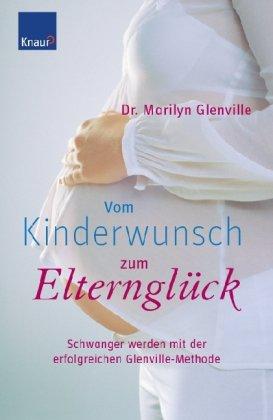 Knaur

Dr. Marilyn Glenville

Vom Kinderwunsch zum Elternglück

Schwanger werden mit der erfolgreichen Glenville-Methode